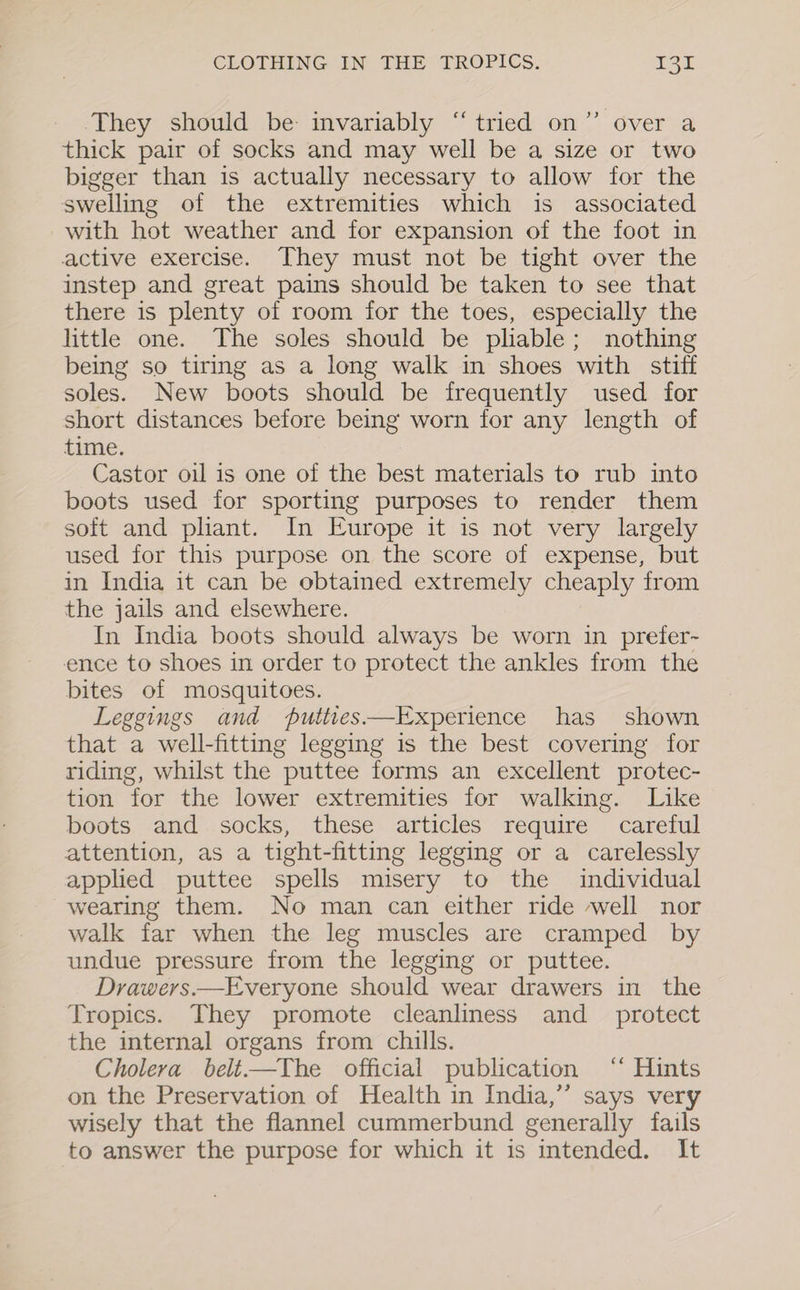 CLOTHING IN THE TROPICS. 131

They should be invariably "tried on" over a thick pair of socks and may well be a size or two bigger than is actually necessary to allow for the swelling of the extremities which is associated with hot weather and for expansion of the foot in active exercise. They must not be tight over the instep and great pains should be taken to see that there is plenty of room for the toes, especially the little one. The soles should be pliable; nothing being so tiring as a long walk in shoes with stiff soles. New boots should be frequently used for short distances before being worn for any length of time.

Castor oil is one of the best materials to rub into boots used for sporting purposes to render them soft and pliant. In Europe it is not very largely used for this purpose on the score of expense, but in India it can be obtained extremely cheaply from the jails and elsewhere.

In India boots should always be worn in preference to shoes in order to protect the ankles from the bites of mosquitoes.

Leggings and putties.—Experience has shown that a well-fitting legging is the best covering for riding, whilst the puttee forms an excellent protection for the lower extremities for walking. Like boots and socks, these articles require careful attention, as a tight-fitting legging or a carelessly applied puttee spells misery to the individual wearing them. No man can either ride well nor walk far when the leg muscles are cramped by undue pressure from the legging or puttee.

Drawers.—Everyone should wear drawers in the Tropics. They promote cleanliness and protect the internal organs from chills.

Cholera belt.—The official publication "Hints on the Preservation of Health in India," says very wisely that the flannel cummerbund generally fails to answer the purpose for which it is intended. It